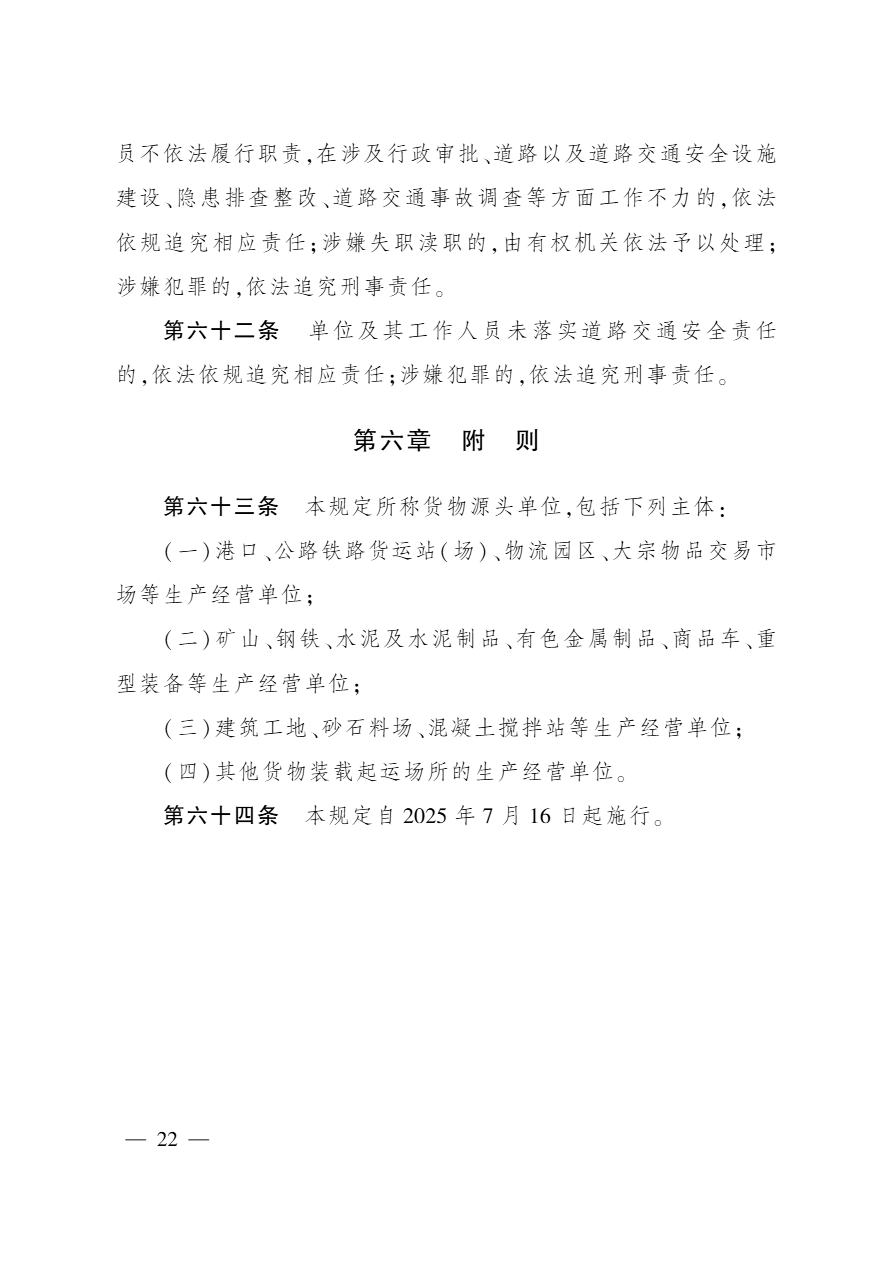 员不依法履行职责,在涉及行政审批、道路以及道路交通安全设施建设、隐患排查整改、道路交通事故调查等方面工作不力的,依法依规追究相应责任;涉嫌失职渎职的,由有权机关依法予以处理;涉嫌犯罪的,依法追究刑事责任。

第六十二条 单位及其工作人员未落实道路交通安全责任的,依法依规追究相应责任;涉嫌犯罪的,依法追究刑事责任。

第六章 附 则

第六十三条 本规定所称货物源头单位,包括下列主体:

(一)港口、公路铁路货运站(场)、物流园区、大宗物品交易市场等生产经营单位;

(二)矿山、钢铁、水泥及水泥制品、有色金属制品、商品车、重型装备等生产经营单位;

(三)建筑工地、砂石料场、混凝土搅拌站等生产经营单位;

(四)其他货物装载起运场所的生产经营单位。

第六十四条 本规定自2025年7月16日起施行。

— 22 —